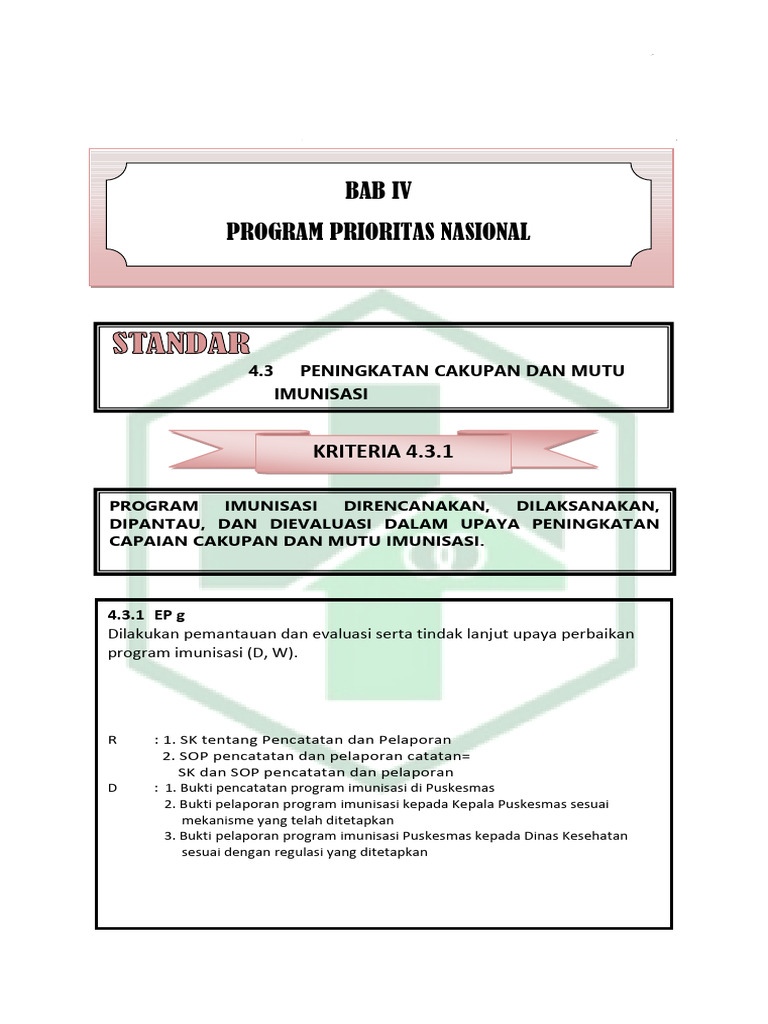 BAB IV
PROGRAM PRIORITAS NASIONAL

STANDAR
4.3 PENINGKATAN CAKUPAN DAN MUTU IMUNISASI

KRITERIA 4.3.1

PROGRAM IMUNISASI DIRENCANAKAN, DILAKSANAKAN, DIPANTAU, DAN DIEVALUASI DALAM UPAYA PENINGKATAN CAPAIAN CAKUPAN DAN MUTU IMUNISASI.

4.3.1 EP g
Dilakukan pemantauan dan evaluasi serta tindak lanjut upaya perbaikan program imunisasi (D, W).

R : 1. SK tentang Pencatatan dan Pelaporan
2. SOP pencatatan dan pelaporan catatan=
SK dan SOP pencatatan dan pelaporan
D : 1. Bukti pencatatan program imunisasi di Puskesmas
2. Bukti pelaporan program imunisasi kepada Kepala Puskesmas sesuai mekanisme yang telah ditetapkan
3. Bukti pelaporan program imunisasi Puskesmas kepada Dinas Kesehatan sesuai dengan regulasi yang ditetapkan